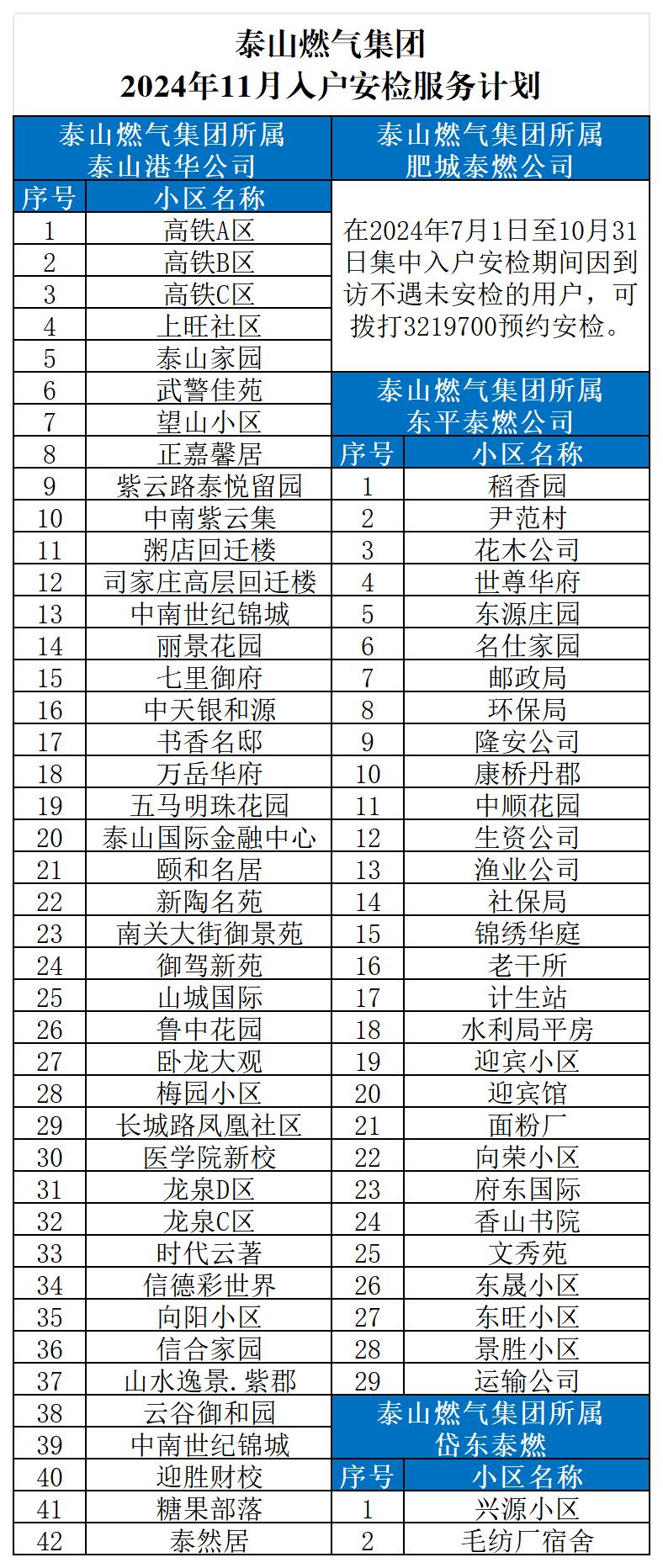 泰山燃气集团
2024年11月入户安检服务计划

泰山燃气集团所属
泰山港华公司

| 序号 | 小区名称 |
|---|---|
| 1 | 高铁A区 |
| 2 | 高铁B区 |
| 3 | 高铁C区 |
| 4 | 上旺社区 |
| 5 | 泰山家园 |
| 6 | 武警佳苑 |
| 7 | 望山小区 |
| 8 | 正嘉馨居 |
| 9 | 紫云路泰悦留园 |
| 10 | 中南紫云集 |
| 11 | 粥店回迁楼 |
| 12 | 司家庄高层回迁楼 |
| 13 | 中南世纪锦城 |
| 14 | 丽景花园 |
| 15 | 七里御府 |
| 16 | 中天银和源 |
| 17 | 书香名邸 |
| 18 | 万岳华府 |
| 19 | 五马明珠花园 |
| 20 | 泰山国际金融中心 |
| 21 | 颐和名居 |
| 22 | 新陶名苑 |
| 23 | 南关大街御景苑 |
| 24 | 御驾新苑 |
| 25 | 山城国际 |
| 26 | 鲁中花园 |
| 27 | 卧龙大观 |
| 28 | 梅园小区 |
| 29 | 长城路凤凰社区 |
| 30 | 医学院新校 |
| 31 | 龙泉D区 |
| 32 | 龙泉C区 |
| 33 | 时代云著 |
| 34 | 信德彩世界 |
| 35 | 向阳小区 |
| 36 | 信合家园 |
| 37 | 山水逸景.紫郡 |
| 38 | 云谷御和园 |
| 39 | 中南世纪锦城 |
| 40 | 迎胜财校 |
| 41 | 糖果部落 |
| 42 | 泰然居 |

泰山燃气集团所属
肥城泰燃公司

在2024年7月1日至10月31日集中入户安检期间因到访不遇未安检的用户，可拨打3219700预约安检。

泰山燃气集团所属
东平泰燃公司

| 序号 | 小区名称 |
|---|---|
| 1 | 稻香园 |
| 2 | 尹范村 |
| 3 | 花木公司 |
| 4 | 世尊华府 |
| 5 | 东源庄园 |
| 6 | 名仕家园 |
| 7 | 邮政局 |
| 8 | 环保局 |
| 9 | 隆安公司 |
| 10 | 康桥丹郡 |
| 11 | 中顺花园 |
| 12 | 生资公司 |
| 13 | 渔业公司 |
| 14 | 社保局 |
| 15 | 锦绣华庭 |
| 16 | 老干所 |
| 17 | 计生站 |
| 18 | 水利局平房 |
| 19 | 迎宾小区 |
| 20 | 迎宾馆 |
| 21 | 面粉厂 |
| 22 | 向荣小区 |
| 23 | 府东国际 |
| 24 | 香山书院 |
| 25 | 文秀苑 |
| 26 | 东晟小区 |
| 27 | 东旺小区 |
| 28 | 景胜小区 |
| 29 | 运输公司 |

泰山燃气集团所属
岱东泰燃

| 序号 | 小区名称 |
|---|---|
| 1 | 兴源小区 |
| 2 | 毛纺厂宿舍 |